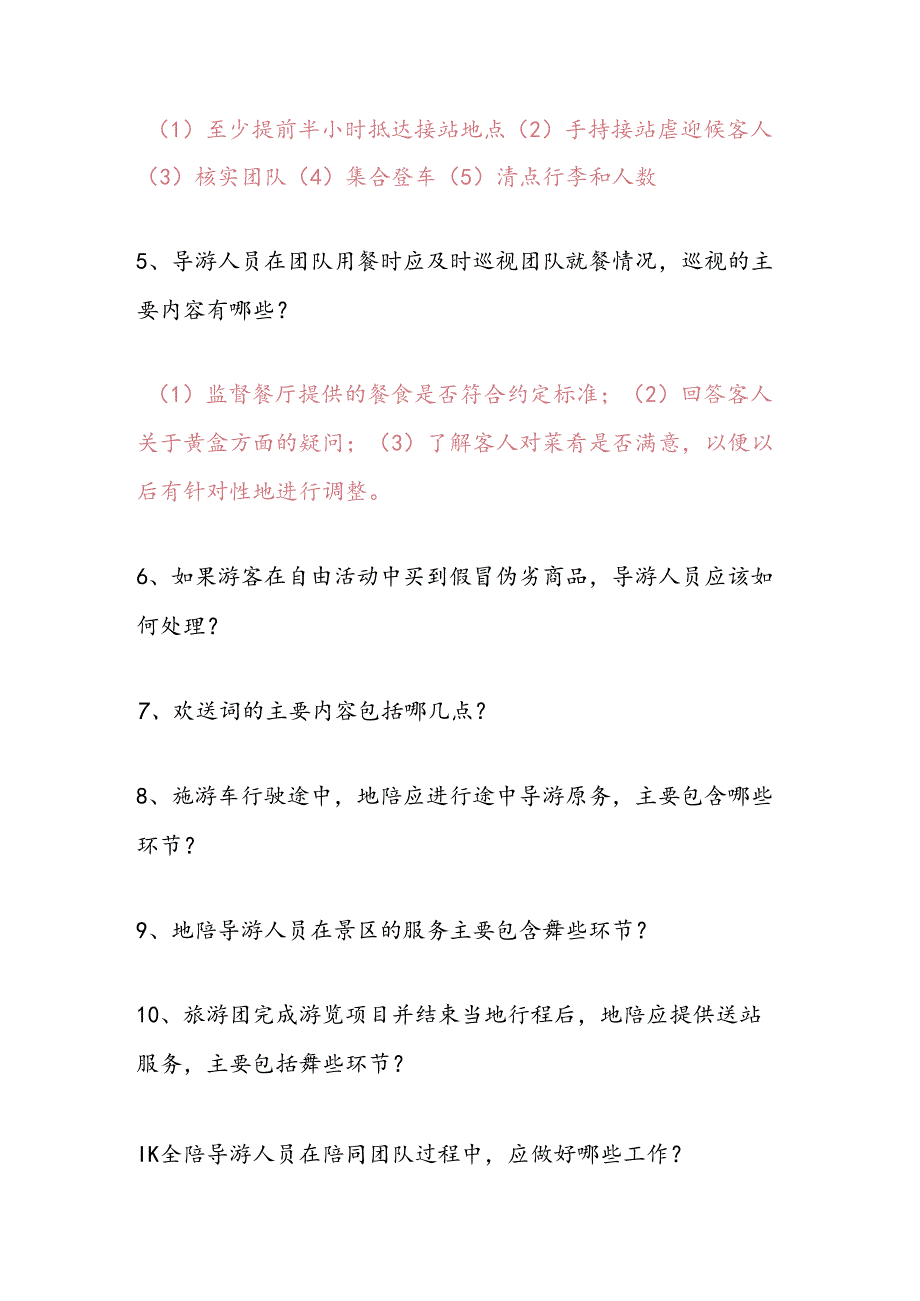 （1）至少提前半小时抵达接站地点（2）手持接站虐迎候客人（3）核实团队（4）集合登车（5）清点行李和人数

5、导游人员在团队用餐时应及时巡视团队就餐情况，巡视的主要内容有哪些？

（1）监督餐厅提供的餐食是否符合约定标准；（2）回答客人关于黄盒方面的疑问；（3）了解客人对菜肴是否满意，以便以后有针对性地进行调整。

6、如果游客在自由活动中买到假冒伪劣商品，导游人员应该如何处理？

7、欢送词的主要内容包括哪几点？

8、施游车行驶途中，地陪应进行途中导游原务，主要包含哪些环节？

9、地陪导游人员在景区的服务主要包含舞些环节？

10、旅游团完成游览项目并结束当地行程后，地陪应提供送站服务，主要包括舞些环节？

IK全陪导游人员在陪同团队过程中，应做好哪些工作？